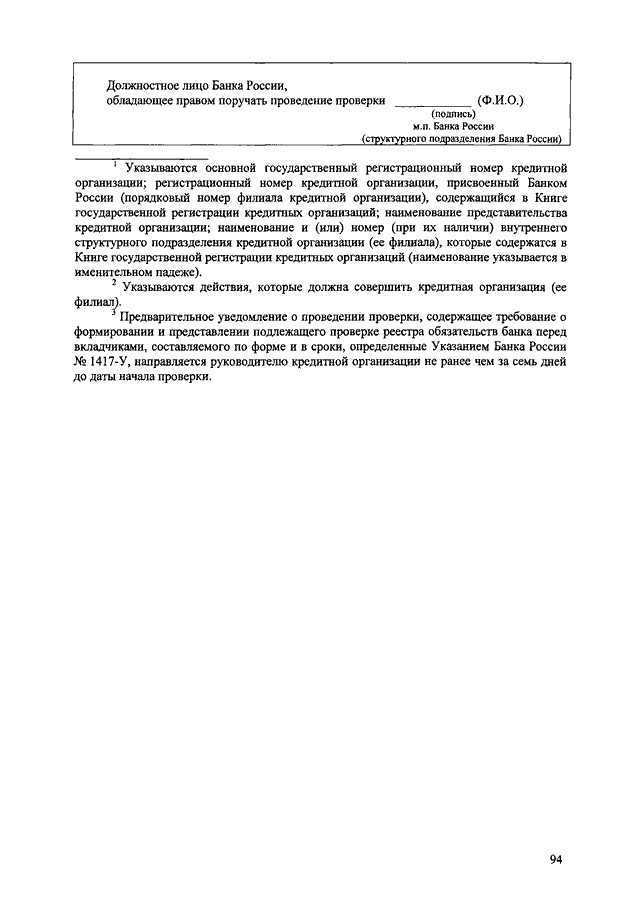 Должностное лицо Банка России, обладающее правом поручать проведение проверки ____________ (Ф.И.О.)
(подпись)
м.п. Банка России
(структурного подразделения Банка России)

$^1$ Указываются основной государственный регистрационный номер кредитной организации; регистрационный номер кредитной организации, присвоенный Банком России (порядковый номер филиала кредитной организации), содержащийся в Книге государственной регистрации кредитных организаций; наименование представительства кредитной организации; наименование и (или) номер (при их наличии) внутреннего структурного подразделения кредитной организации (ее филиала), которые содержатся в Книге государственной регистрации кредитных организаций (наименование указывается в именительном падеже).

$^2$ Указываются действия, которые должна совершить кредитная организация (ее филиал).

$^3$ Предварительное уведомление о проведении проверки, содержащее требование о формировании и представлении подлежащего проверке реестра обязательств банка перед вкладчиками, составляемого по форме и в сроки, определенные Указанием Банка России № 1417-У, направляется руководителю кредитной организации не ранее чем за семь дней до даты начала проверки.

94